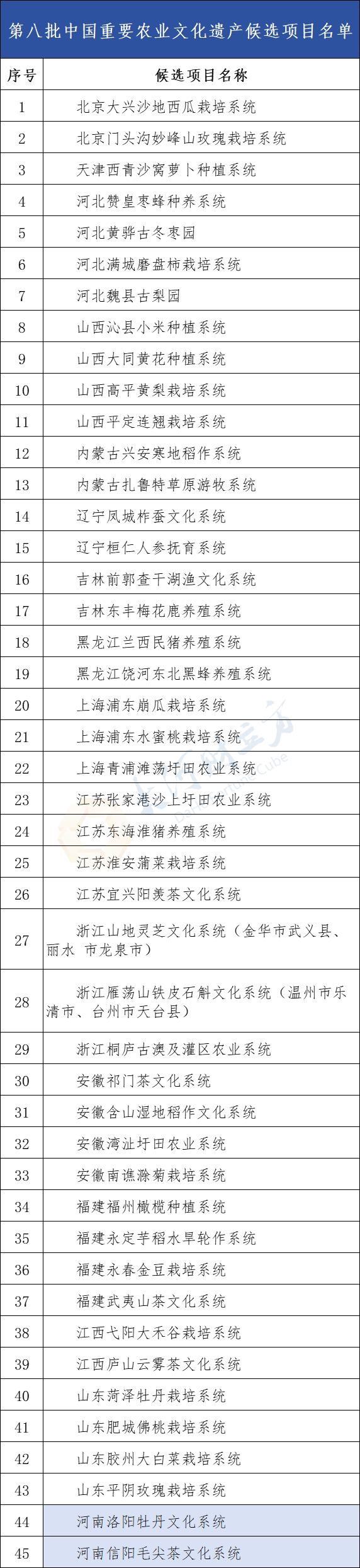 第八批中国重要农业文化遗产候选项目名单

| 序号 | 候选项目名称 |
|---|---|
| 1 | 北京大兴沙地西瓜栽培系统 |
| 2 | 北京门头沟妙峰山玫瑰栽培系统 |
| 3 | 天津西青沙窝萝卜种植系统 |
| 4 | 河北赞皇枣蜂种养系统 |
| 5 | 河北黄骅古冬枣园 |
| 6 | 河北满城磨盘柿栽培系统 |
| 7 | 河北魏县古梨园 |
| 8 | 山西沁县小米种植系统 |
| 9 | 山西大同黄花种植系统 |
| 10 | 山西高平黄梨栽培系统 |
| 11 | 山西平定连翘栽培系统 |
| 12 | 内蒙古兴安寒地稻作系统 |
| 13 | 内蒙古扎鲁特草原游牧系统 |
| 14 | 辽宁凤城柞蚕文化系统 |
| 15 | 辽宁桓仁人参抚育系统 |
| 16 | 吉林前郭查干湖渔文化系统 |
| 17 | 吉林东丰梅花鹿养殖系统 |
| 18 | 黑龙江兰西民猪养殖系统 |
| 19 | 黑龙江饶河东北黑蜂养殖系统 |
| 20 | 上海浦东崩瓜栽培系统 |
| 21 | 上海浦东水蜜桃栽培系统 |
| 22 | 上海青浦滩荡圩田农业系统 |
| 23 | 江苏张家港沙上圩田农业系统 |
| 24 | 江苏东海淮猪养殖系统 |
| 25 | 江苏淮安蒲菜栽培系统 |
| 26 | 江苏宜兴阳羡茶文化系统 |
| 27 | 浙江山地灵芝文化系统（金华市武义县、丽水 市龙泉市） |
| 28 | 浙江雁荡山铁皮石斛文化系统（温州市乐清市、台州市天台县） |
| 29 | 浙江桐庐古澳及灌区农业系统 |
| 30 | 安徽祁门茶文化系统 |
| 31 | 安徽含山湿地稻作文化系统 |
| 32 | 安徽湾沚圩田农业系统 |
| 33 | 安徽南谯滁菊栽培系统 |
| 34 | 福建福州橄榄种植系统 |
| 35 | 福建永定芋稻水旱轮作系统 |
| 36 | 福建永春金豆栽培系统 |
| 37 | 福建武夷山茶文化系统 |
| 38 | 江西弋阳大禾谷栽培系统 |
| 39 | 江西庐山云雾茶文化系统 |
| 40 | 山东菏泽牡丹栽培系统 |
| 41 | 山东肥城佛桃栽培系统 |
| 42 | 山东胶州大白菜栽培系统 |
| 43 | 山东平阴玫瑰栽培系统 |
| 44 | 河南洛阳牡丹文化系统 |
| 45 | 河南信阳毛尖茶文化系统 |